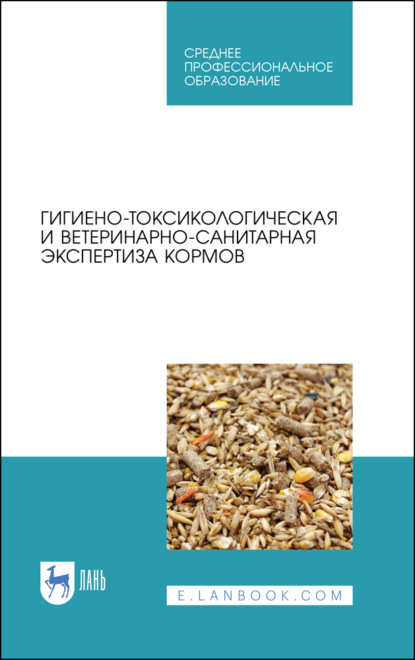 СРЕДНЕЕ ПРОФЕССИОНАЛЬНОЕ ОБРАЗОВАНИЕ

ГИГИЕНО-ТОКСИКОЛОГИЧЕСКАЯ И ВЕТЕРИНАРНО-САНИТАРНАЯ ЭКСПЕРТИЗА КОРМОВ

ЛАНЬ

E.LANBOOK.COM